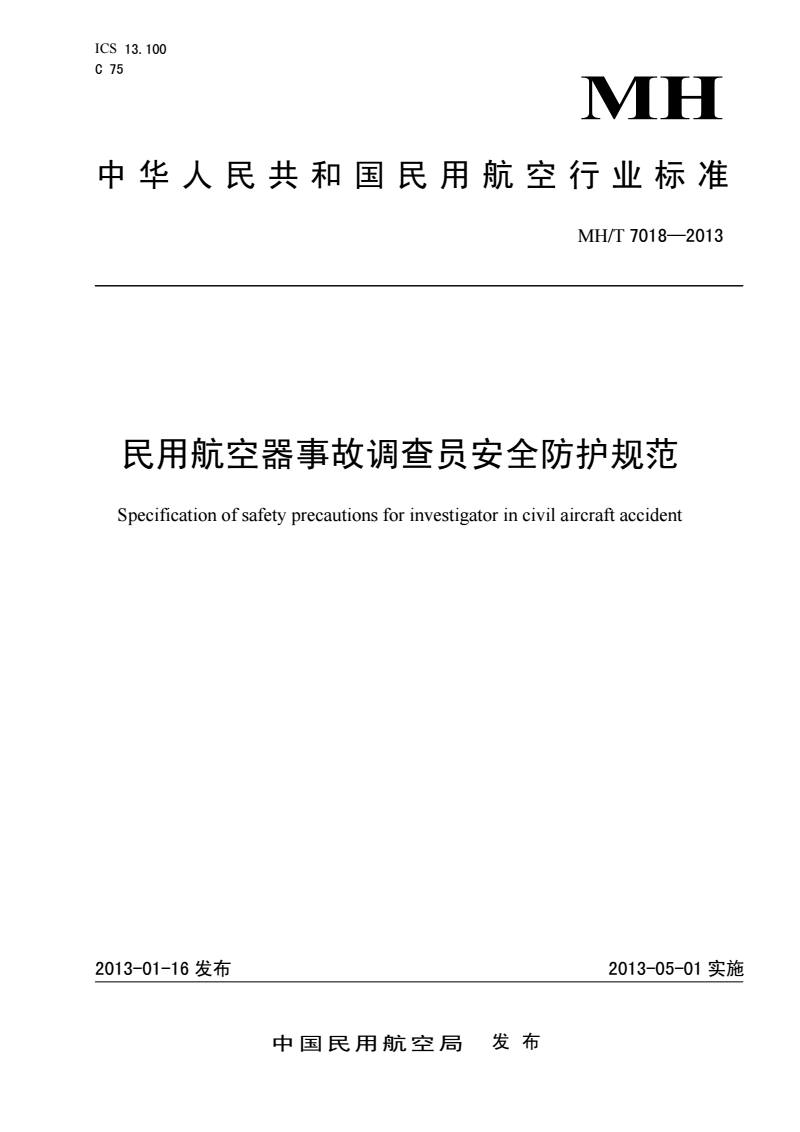 ICS 13.100
C 75

MH

中华人民共和国民用航空行业标准

MH/T 7018—2013

民用航空器事故调查员安全防护规范

Specification of safety precautions for investigator in civil aircraft accident

2013-01-16 发布

2013-05-01 实施

中国民用航空局 发布